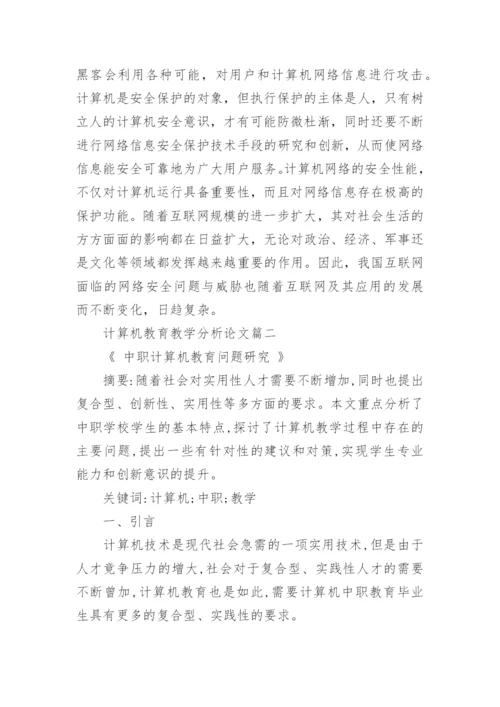 黑客会利用各种可能，对用户和计算机网络信息进行攻击。计算机是安全保护的对象，但执行保护的主体是人，只有树立人的计算机安全意识，才有可能防微杜渐，同时还要不断进行网络信息安全保护技术手段的研究和创新，从而使网络信息能安全可靠地为广大用户服务。计算机网络的安全性能，不仅对计算机运行具备重要性，而且对网络信息存在极高的保护功能。随着互联网规模的进一步扩大，其对社会生活的方方面面的影响都在日益扩大，无论对政治、经济、军事还是文化等领域都发挥越来越重要的作用。因此，我国互联网面临的网络安全问题与威胁也随着互联网及其应用的发展而不断变化，日趋复杂。

计算机教育教学分析论文篇二

《 中职计算机教育问题研究 》

摘要:随着社会对实用性人才需要不断增加,同时也提出复合型、创新性、实用性等多方面的要求。本文重点分析了中职学校学生的基本特点,探讨了计算机教学过程中存在的主要问题,提出一些有针对性的建议和对策,实现学生专业能力和创新意识的提升。

关键词:计算机;中职;教学

一、引言

计算机技术是现代社会急需的一项实用技术,但是由于人才竞争压力的增大,社会对于复合型、实践性人才的需要不断曾加,计算机教育也是如此,需要计算机中职教育毕业生具有更多的复合型、实践性的要求。